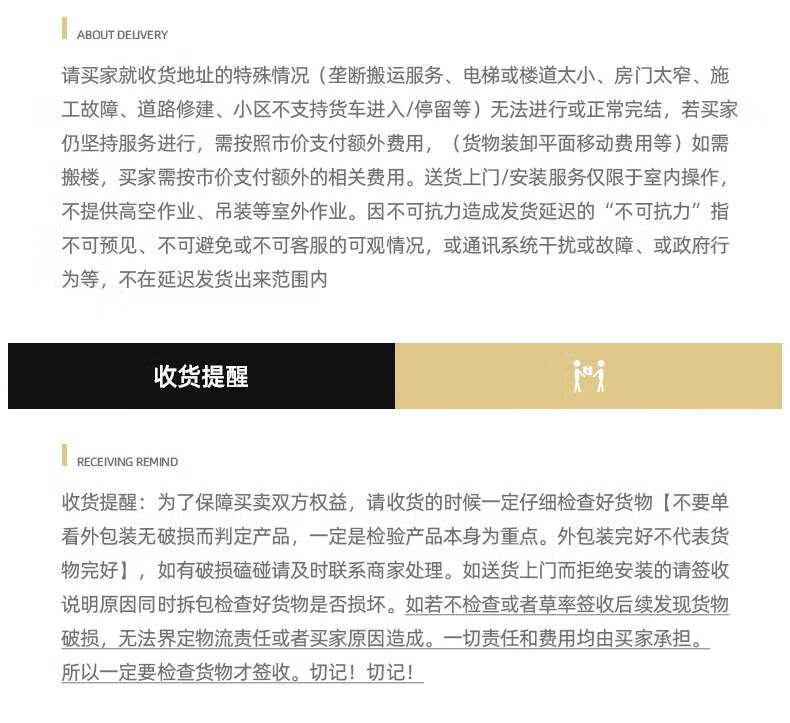 ABOUT DELIVERY

请买家就收货地址的特殊情况（垄断搬运服务、电梯或楼道太小、房门太窄、施工故障、道路修建、小区不支持货车进入/停留等）无法进行或正常完结，若买家仍坚持服务进行，需按照市价支付额外费用，（货物装卸平面移动费用等）如需搬楼，买家需按市价支付额外的相关费用。送货上门/安装服务仅限于室内操作，不提供高空作业、吊装等室外作业。因不可抗力造成发货延迟的“不可抗力”指不可预见、不可避免或不可客服的可观情况，或通讯系统干扰或故障、或政府行为等，不在延迟发货出来范围内

收货提醒

RECEIVING REMIND

收货提醒：为了保障买卖双方权益，请收货的时候一定仔细检查好货物【不要单看外包装无破损而判定产品，一定是检验产品本身为重点。外包装完好不代表货物完好】，如有破损磕碰请及时联系商家处理。如送货上门而拒绝安装的请签收说明原因同时拆包检查好货物是否损坏。如若不检查或者草率签收后续发现货物破损，无法界定物流责任或者买家原因造成。一切责任和费用均由买家承担。所以一定要检查货物才签收。切记！切记！